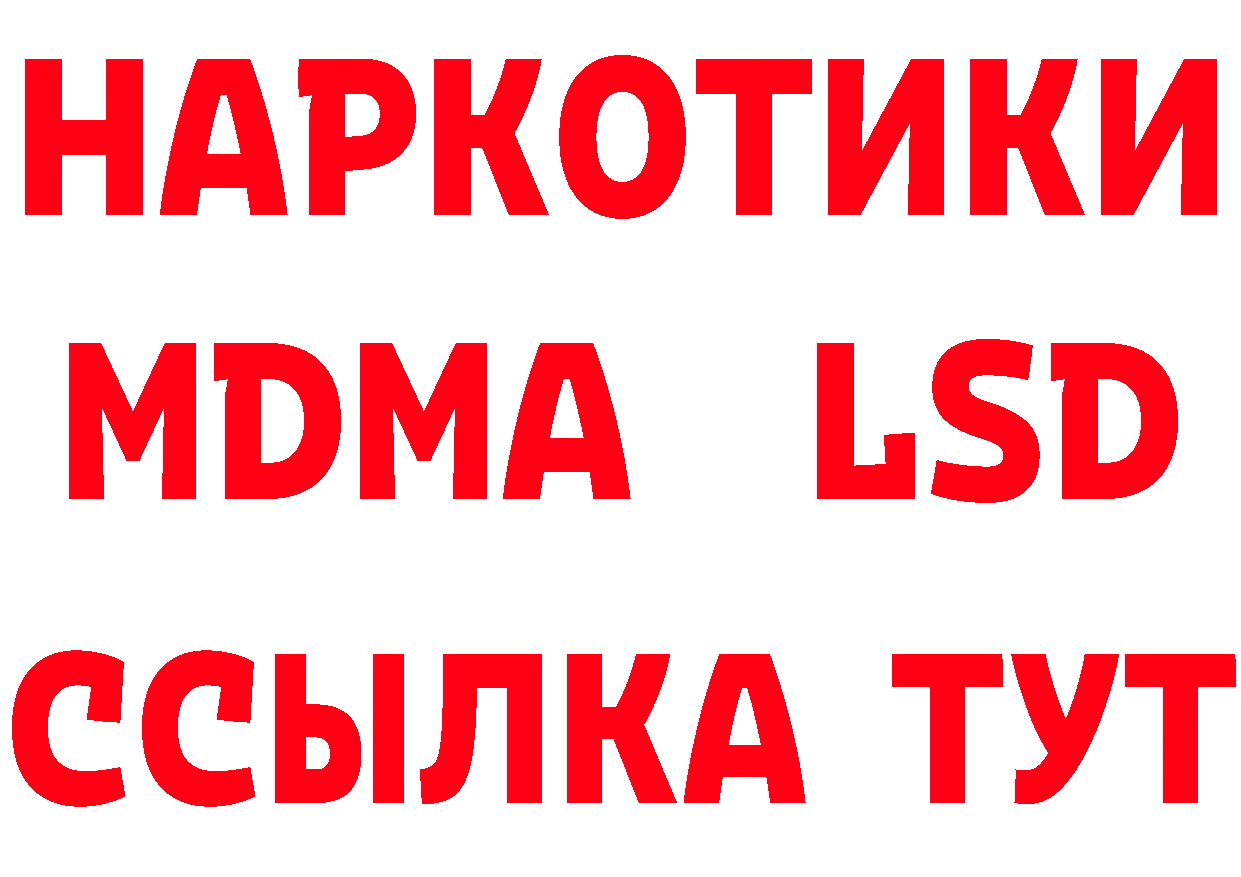 НАРКОТИКИ
MDMA LSD
ССЫЛКА ТУТ